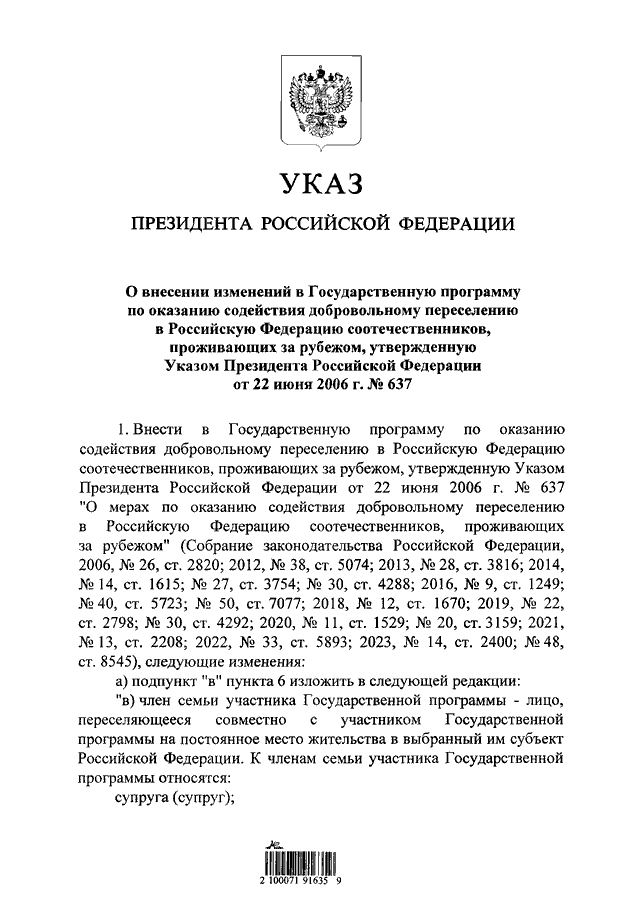 УКАЗ

ПРЕЗИДЕНТА РОССИЙСКОЙ ФЕДЕРАЦИИ

О внесении изменений в Государственную программу по оказанию содействия добровольному переселению в Российскую Федерацию соотечественников, проживающих за рубежом, утвержденную Указом Президента Российской Федерации от 22 июня 2006 г. № 637

1. Внести в Государственную программу по оказанию содействия добровольному переселению в Российскую Федерацию соотечественников, проживающих за рубежом, утвержденную Указом Президента Российской Федерации от 22 июня 2006 г. № 637 "О мерах по оказанию содействия добровольному переселению в Российскую Федерацию соотечественников, проживающих за рубежом" (Собрание законодательства Российской Федерации, 2006, № 26, ст. 2820; 2012, № 38, ст. 5074; 2013, № 28, ст. 3816; 2014, № 14, ст. 1615; № 27, ст. 3754; № 30, ст. 4288; 2016, № 9, ст. 1249; № 40, ст. 5723; № 50, ст. 7077; 2018, № 12, ст. 1670; 2019, № 22, ст. 2798; № 30, ст. 4292; 2020, № 11, ст. 1529; № 20, ст. 3159; 2021, № 13, ст. 2208; 2022, № 33, ст. 5893; 2023, № 14, ст. 2400; № 48, ст. 8545), следующие изменения:

а) подпункт "в" пункта 6 изложить в следующей редакции:

"в) член семьи участника Государственной программы - лицо, переселяющееся совместно с участником Государственной программы на постоянное место жительства в выбранный им субъект Российской Федерации. К членам семьи участника Государственной программы относятся:

супруга (супруг);

2 100071 91635 9